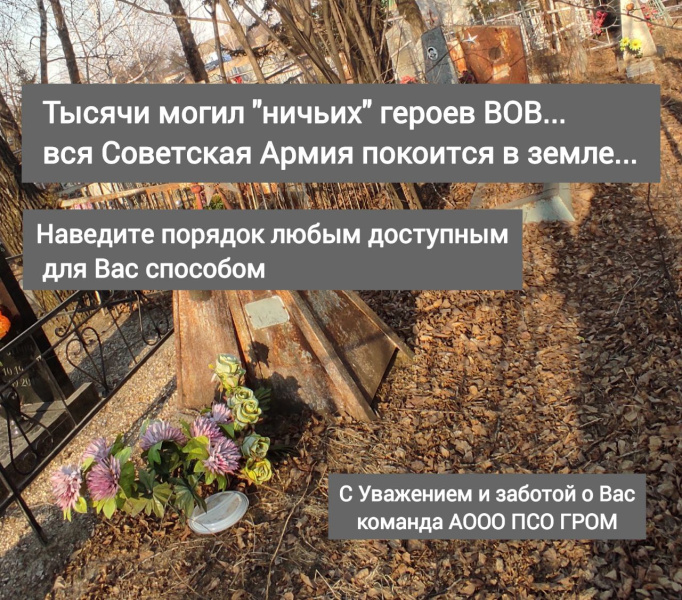 Тысячи могил "ничьих" героев ВОВ...
вся Советская Армия покоится в земле...

Наведите порядок любым доступным для Вас способом

С Уважением и заботой о Вас
команда АООО ПСО ГРОМ